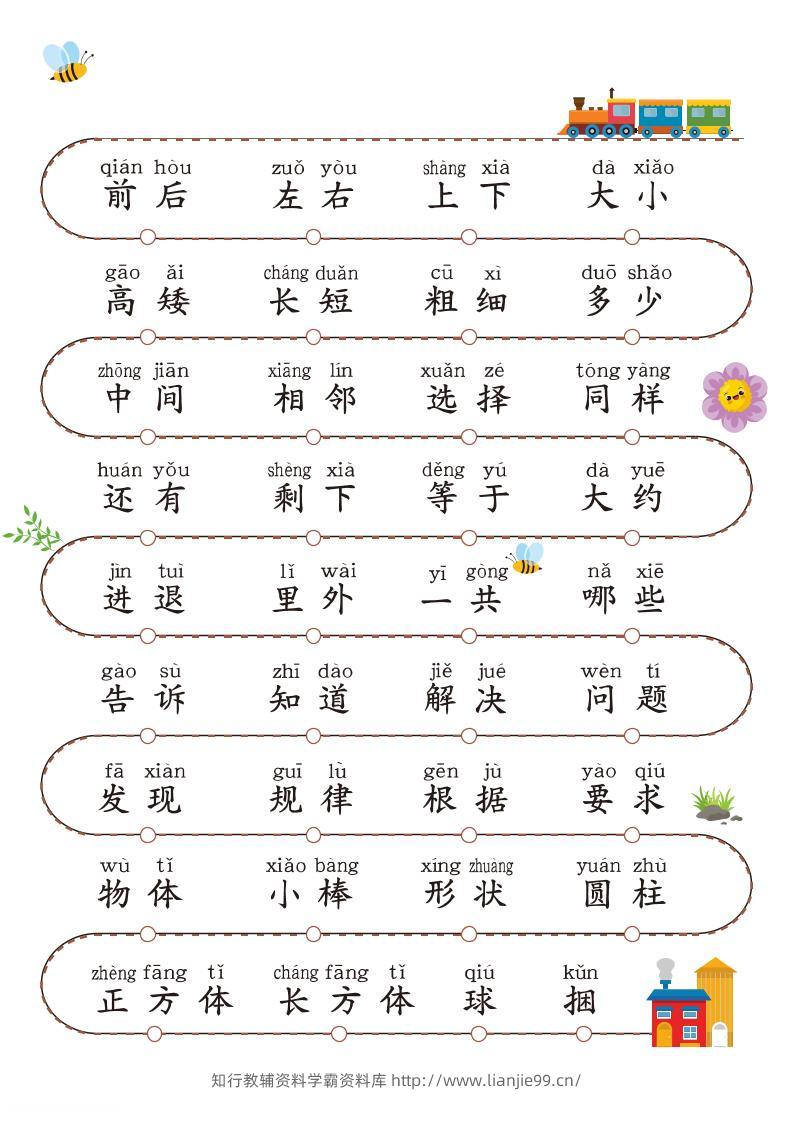 qián hòu 前后　zuǒ yòu 左右　shàng xià 上下　dà xiǎo 大小

gāo ǎi 高矮　cháng duǎn 长短　cū xì 粗细　duō shǎo 多少

zhōng jiān 中间　xiāng lín 相邻　xuǎn zé 选择　tóng yàng 同样

huán yǒu 还有　shèng xià 剩下　děng yú 等于　dà yuē 大约

jìn tuì 进退　lǐ wài 里外　yī gòng 一共　nǎ xiē 哪些

gào sù 告诉　zhī dào 知道　jiě jué 解决　wèn tí 问题

fā xiàn 发现　guī lǜ 规律　gēn jù 根据　yào qiú 要求

wù tǐ 物体　xiǎo bàng 小棒　xíng zhuàng 形状　yuán zhù 圆柱

zhèng fāng tǐ 正方体　cháng fāng tǐ 长方体　qiú 球　kǔn 捆

知行教辅资料学霸资料库 http://www.lianjie99.cn/